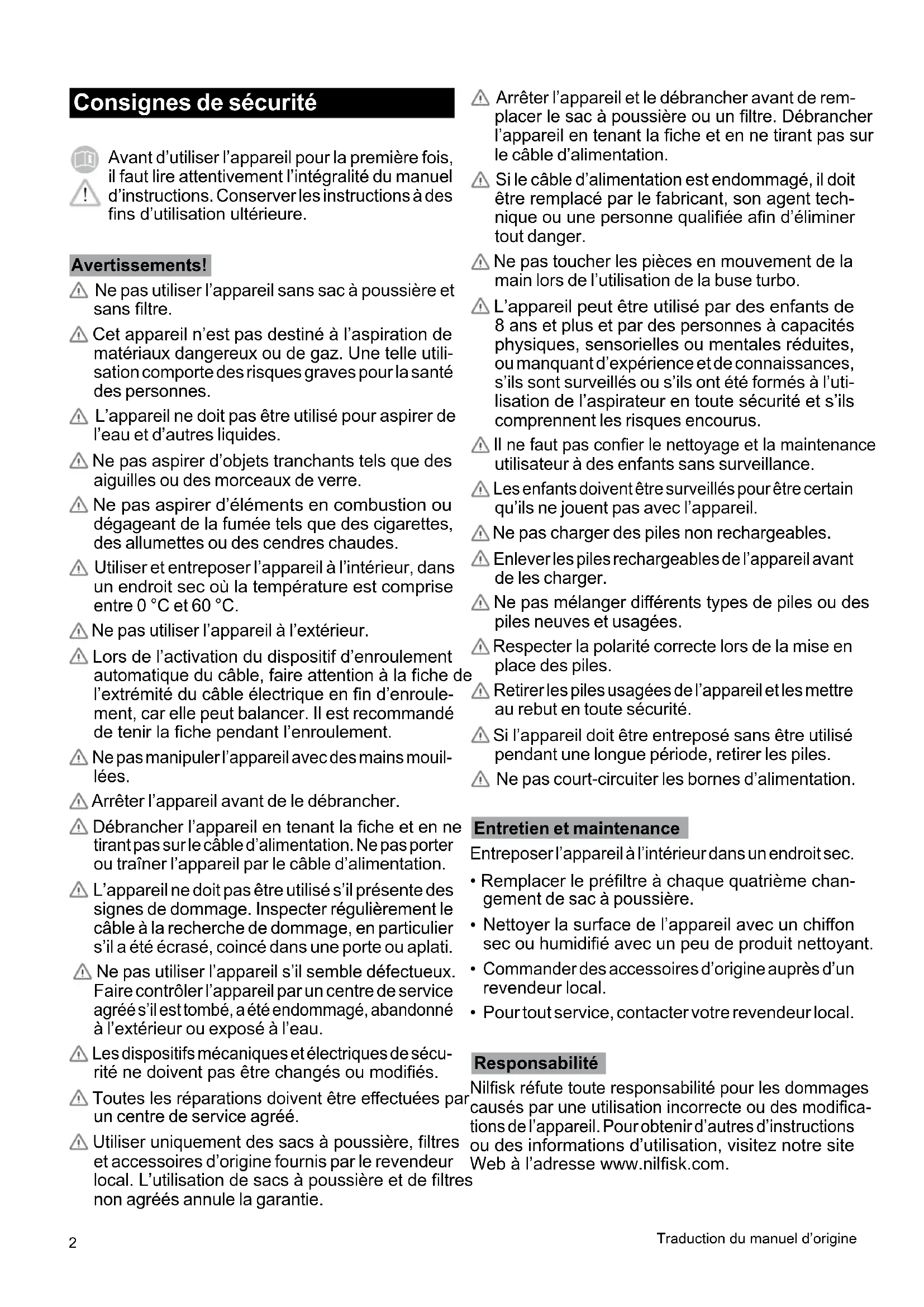 Consignes de sécurité

Avant d'utiliser l'appareil pour la première fois, il faut lire attentivement l'intégralité du manuel d'instructions. Conserver les instructions à des fins d'utilisation ultérieure.

Avertissements!

Ne pas utiliser l'appareil sans sac à poussière et sans filtre.

Cet appareil n'est pas destiné à l'aspiration de matériaux dangereux ou de gaz. Une telle utilisation comporte des risques graves pour la santé des personnes.

L'appareil ne doit pas être utilisé pour aspirer de l'eau et d'autres liquides.

Ne pas aspirer d'objets tranchants tels que des aiguilles ou des morceaux de verre.

Ne pas aspirer d'éléments en combustion ou dégageant de la fumée tels que des cigarettes, des allumettes ou des cendres chaudes.

Utiliser et entreposer l'appareil à l'intérieur, dans un endroit sec où la température est comprise entre 0 °C et 60 °C.

Ne pas utiliser l'appareil à l'extérieur.

Lors de l'activation du dispositif d'enroulement automatique du câble, faire attention à la fiche de l'extrémité du câble électrique en fin d'enroulement, car elle peut balancer. Il est recommandé de tenir la fiche pendant l'enroulement.

Ne pas manipuler l'appareil avec des mains mouillées.

Arrêter l'appareil avant de le débrancher.

Débrancher l'appareil en tenant la fiche et en ne tirant pas sur le câble d'alimentation. Ne pas porter ou traîner l'appareil par le câble d'alimentation.

L'appareil ne doit pas être utilisé s'il présente des signes de dommage. Inspecter régulièrement le câble à la recherche de dommage, en particulier s'il a été écrasé, coincé dans une porte ou aplati.

Ne pas utiliser l'appareil s'il semble défectueux. Faire contrôler l'appareil par un centre de service agréé s'il est tombé, a été endommagé, abandonné à l'extérieur ou exposé à l'eau.

Les dispositifs mécaniques et électriques de sécurité ne doivent pas être changés ou modifiés.

Toutes les réparations doivent être effectuées par un centre de service agréé.

Utiliser uniquement des sacs à poussière, filtres et accessoires d'origine fournis par le revendeur local. L'utilisation de sacs à poussière et de filtres non agréés annule la garantie.

Arrêter l'appareil et le débrancher avant de remplacer le sac à poussière ou un filtre. Débrancher l'appareil en tenant la fiche et en ne tirant pas sur le câble d'alimentation.

Si le câble d'alimentation est endommagé, il doit être remplacé par le fabricant, son agent technique ou une personne qualifiée afin d'éliminer tout danger.

Ne pas toucher les pièces en mouvement de la main lors de l'utilisation de la buse turbo.

L'appareil peut être utilisé par des enfants de 8 ans et plus et par des personnes à capacités physiques, sensorielles ou mentales réduites, ou manquant d'expérience et de connaissances, s'ils sont surveillés ou s'ils ont été formés à l'utilisation de l'aspirateur en toute sécurité et s'ils comprennent les risques encourus.

Il ne faut pas confier le nettoyage et la maintenance utilisateur à des enfants sans surveillance.

Les enfants doivent être surveillés pour être certain qu'ils ne jouent pas avec l'appareil.

Ne pas charger des piles non rechargeables.

Enlever les piles rechargeables de l'appareil avant de les charger.

Ne pas mélanger différents types de piles ou des piles neuves et usagées.

Respecter la polarité correcte lors de la mise en place des piles.

Retirer les piles usagées de l'appareil et les mettre au rebut en toute sécurité.

Si l'appareil doit être entreposé sans être utilisé pendant une longue période, retirer les piles.

Ne pas court-circuiter les bornes d'alimentation.

Entretien et maintenance

Entreposer l'appareil à l'intérieur dans un endroit sec.

• Remplacer le préfiltre à chaque quatrième changement de sac à poussière.
• Nettoyer la surface de l'appareil avec un chiffon sec ou humidifié avec un peu de produit nettoyant.
• Commander des accessoires d'origine auprès d'un revendeur local.
• Pour tout service, contacter votre revendeur local.

Responsabilité

Nilfisk réfute toute responsabilité pour les dommages causés par une utilisation incorrecte ou des modifications de l'appareil. Pour obtenir d'autres d'instructions ou des informations d'utilisation, visitez notre site Web à l'adresse www.nilfisk.com.

2

Traduction du manuel d'origine